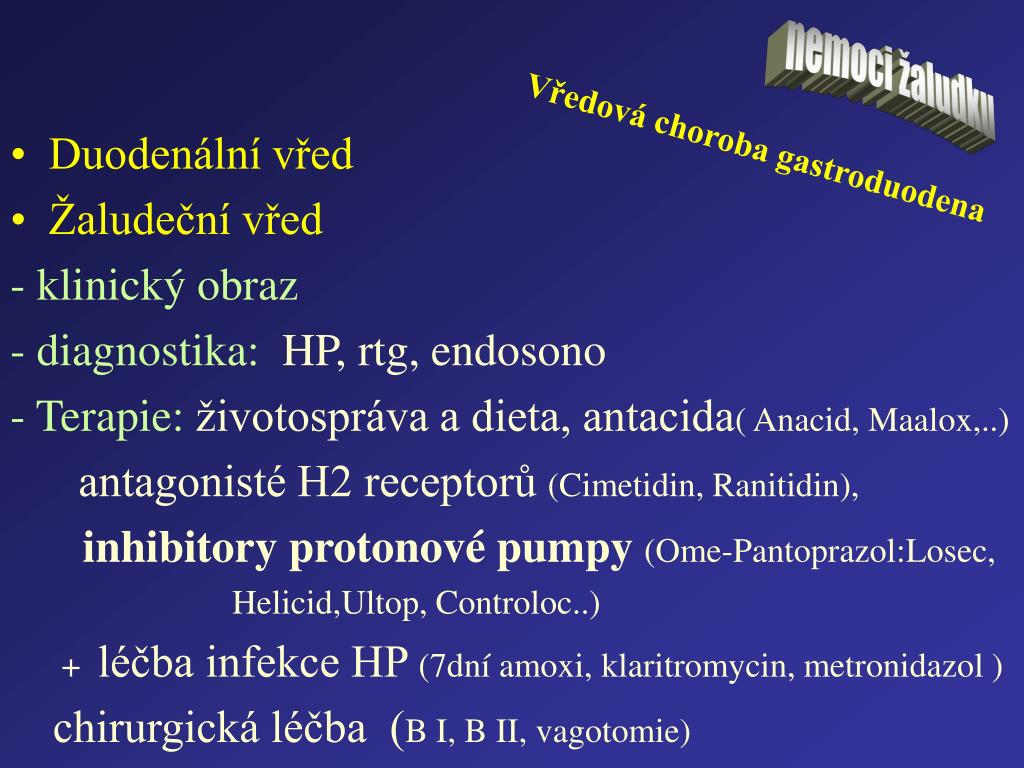 nemoci žaludku

Vředová choroba gastroduodena

• Duodenální vřed
• Žaludeční vřed
- klinický obraz
- diagnostika: HP, rtg, endosono
- Terapie: životospráva a dieta, antacida( Anacid, Maalox,..)
antagonisté H2 receptorů (Cimetidin, Ranitidin),
inhibitory protonové pumpy (Ome-Pantoprazol:Losec, Helicid,Ultop, Controloc..)
+ léčba infekce HP (7dní amoxi, klaritromycin, metronidazol )
chirurgická léčba (B I, B II, vagotomie)